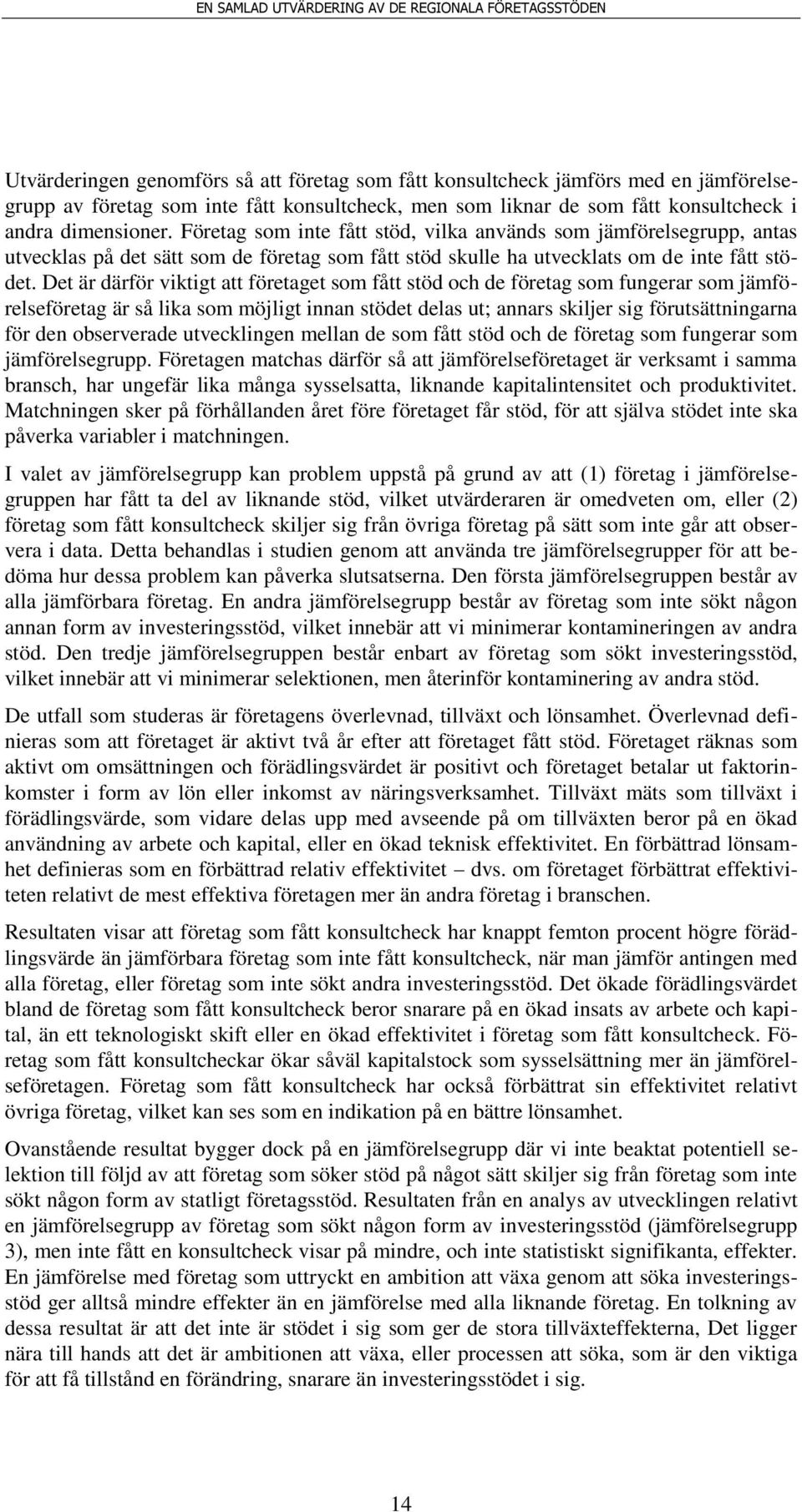 EN SAMLAD UTVÄRDERING AV DE REGIONALA FÖRETAGSSTÖDEN

Utvärderingen genomförs så att företag som fått konsultcheck jämförs med en jämförelsegrupp av företag som inte fått konsultcheck, men som liknar de som fått konsultcheck i andra dimensioner. Företag som inte fått stöd, vilka används som jämförelsegrupp, antas utvecklas på det sätt som de företag som fått stöd skulle ha utvecklats om de inte fått stödet. Det är därför viktigt att företaget som fått stöd och de företag som fungerar som jämförelseföretag är så lika som möjligt innan stödet delas ut; annars skiljer sig förutsättningarna för den observerade utvecklingen mellan de som fått stöd och de företag som fungerar som jämförelsegrupp. Företagen matchas därför så att jämförelseföretaget är verksamt i samma bransch, har ungefär lika många sysselsatta, liknande kapitalintensitet och produktivitet. Matchningen sker på förhållanden året före företaget får stöd, för att själva stödet inte ska påverka variabler i matchningen.

I valet av jämförelsegrupp kan problem uppstå på grund av att (1) företag i jämförelsegruppen har fått ta del av liknande stöd, vilket utvärderaren är omedveten om, eller (2) företag som fått konsultcheck skiljer sig från övriga företag på sätt som inte går att observera i data. Detta behandlas i studien genom att använda tre jämförelsegrupper för att bedöma hur dessa problem kan påverka slutsatserna. Den första jämförelsegruppen består av alla jämförbara företag. En andra jämförelsegrupp består av företag som inte sökt någon annan form av investeringsstöd, vilket innebär att vi minimerar kontamineringen av andra stöd. Den tredje jämförelsegruppen består enbart av företag som sökt investeringsstöd, vilket innebär att vi minimerar selektionen, men återinför kontaminering av andra stöd.

De utfall som studeras är företagens överlevnad, tillväxt och lönsamhet. Överlevnad definieras som att företaget är aktivt två år efter att företaget fått stöd. Företaget räknas som aktivt om omsättningen och förädlingsvärdet är positivt och företaget betalar ut faktorinkomster i form av lön eller inkomst av näringsverksamhet. Tillväxt mäts som tillväxt i förädlingsvärde, som vidare delas upp med avseende på om tillväxten beror på en ökad användning av arbete och kapital, eller en ökad teknisk effektivitet. En förbättrad lönsamhet definieras som en förbättrad relativ effektivitet – dvs. om företaget förbättrat effektiviteten relativt de mest effektiva företagen mer än andra företag i branschen.

Resultaten visar att företag som fått konsultcheck har knappt femton procent högre förädlingsvärde än jämförbara företag som inte fått konsultcheck, när man jämför antingen med alla företag, eller företag som inte sökt andra investeringsstöd. Det ökade förädlingsvärdet bland de företag som fått konsultcheck beror snarare på en ökad insats av arbete och kapital, än ett teknologiskt skift eller en ökad effektivitet i företag som fått konsultcheck. Företag som fått konsultcheckar ökar såväl kapitalstock som sysselsättning mer än jämförelseföretagen. Företag som fått konsultcheck har också förbättrat sin effektivitet relativt övriga företag, vilket kan ses som en indikation på en bättre lönsamhet.

Ovanstående resultat bygger dock på en jämförelsegrupp där vi inte beaktat potentiell selektion till följd av att företag som söker stöd på något sätt skiljer sig från företag som inte sökt någon form av statligt företagsstöd. Resultaten från en analys av utvecklingen relativt en jämförelsegrupp av företag som sökt någon form av investeringsstöd (jämförelsegrupp 3), men inte fått en konsultcheck visar på mindre, och inte statistiskt signifikanta, effekter. En jämförelse med företag som uttryckt en ambition att växa genom att söka investeringsstöd ger alltså mindre effekter än en jämförelse med alla liknande företag. En tolkning av dessa resultat är att det inte är stödet i sig som ger de stora tillväxteffekterna, Det ligger nära till hands att det är ambitionen att växa, eller processen att söka, som är den viktiga för att få tillstånd en förändring, snarare än investeringsstödet i sig.

14